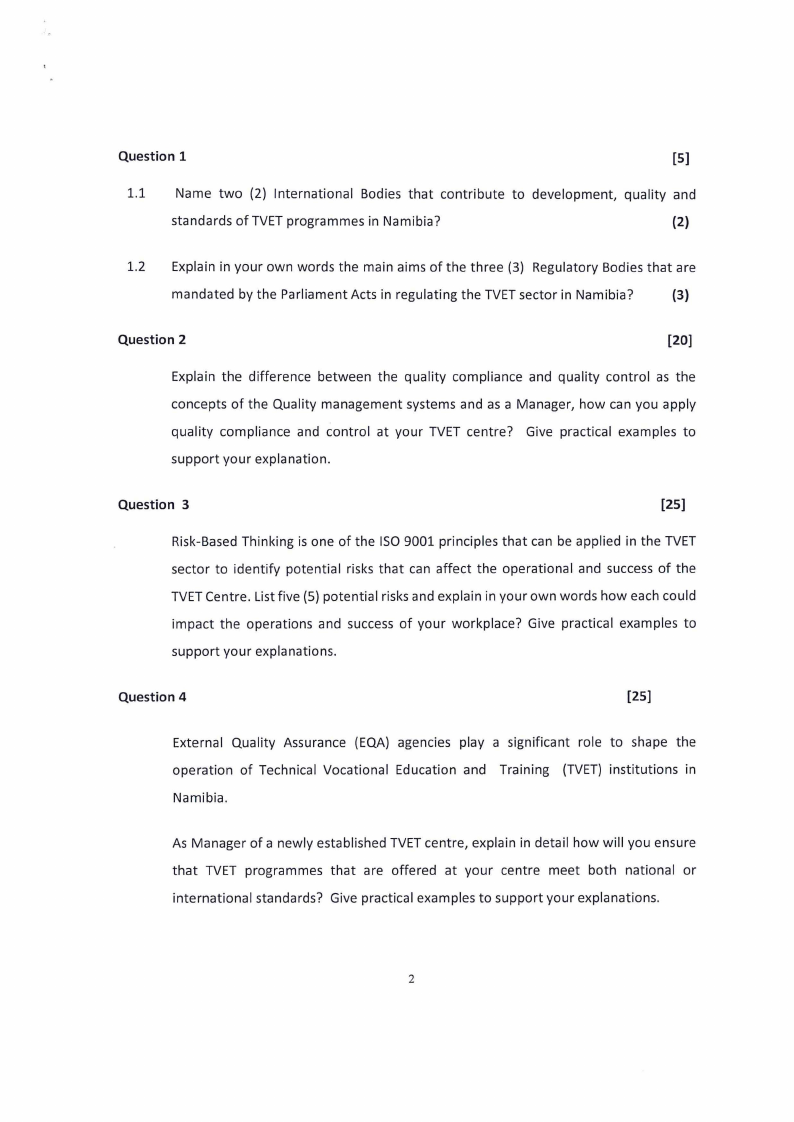 Question 1 [5]

1.1 Name two (2) International Bodies that contribute to development, quality and standards of TVET programmes in Namibia? (2)

1.2 Explain in your own words the main aims of the three (3) Regulatory Bodies that are mandated by the Parliament Acts in regulating the TVET sector in Namibia? (3)

Question 2 [20]

Explain the difference between the quality compliance and quality control as the concepts of the Quality management systems and as a Manager, how can you apply quality compliance and control at your TVET centre? Give practical examples to support your explanation.

Question 3 [25]

Risk-Based Thinking is one of the ISO 9001 principles that can be applied in the TVET sector to identify potential risks that can affect the operational and success of the TVET Centre. List five (5) potential risks and explain in your own words how each could impact the operations and success of your workplace? Give practical examples to support your explanations.

Question 4 [25]

External Quality Assurance (EQA) agencies play a significant role to shape the operation of Technical Vocational Education and Training (TVET) institutions in Namibia.

As Manager of a newly established TVET centre, explain in detail how will you ensure that TVET programmes that are offered at your centre meet both national or international standards? Give practical examples to support your explanations.

2